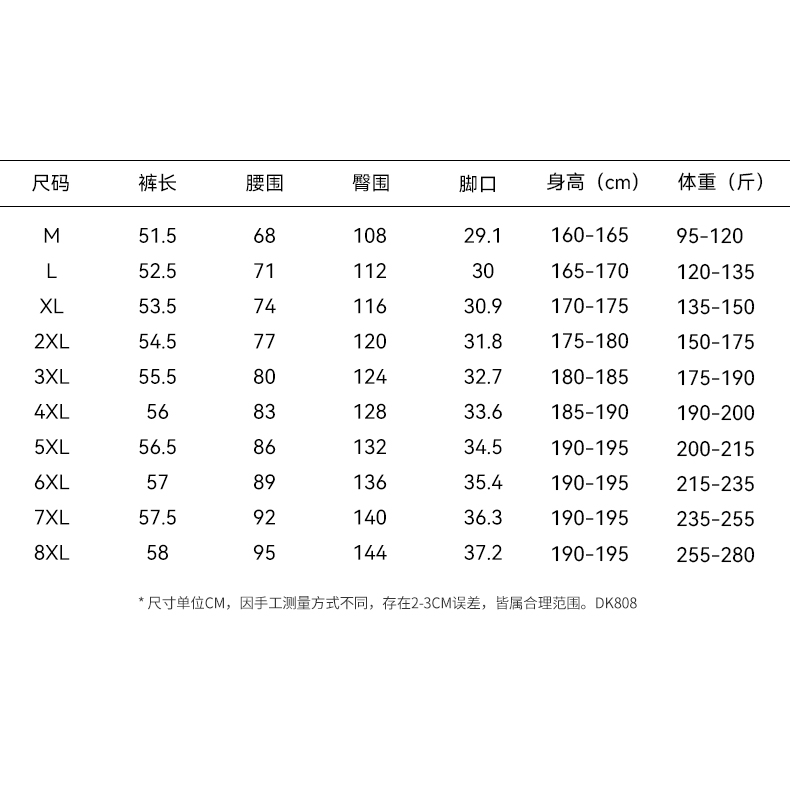 | 尺码 | 裤长 | 腰围 | 臀围 | 脚口 | 身高（cm） | 体重（斤） |
|---|---|---|---|---|---|---|
| M | 51.5 | 68 | 108 | 29.1 | 160-165 | 95-120 |
| L | 52.5 | 71 | 112 | 30 | 165-170 | 120-135 |
| XL | 53.5 | 74 | 116 | 30.9 | 170-175 | 135-150 |
| 2XL | 54.5 | 77 | 120 | 31.8 | 175-180 | 150-175 |
| 3XL | 55.5 | 80 | 124 | 32.7 | 180-185 | 175-190 |
| 4XL | 56 | 83 | 128 | 33.6 | 185-190 | 190-200 |
| 5XL | 56.5 | 86 | 132 | 34.5 | 190-195 | 200-215 |
| 6XL | 57 | 89 | 136 | 35.4 | 190-195 | 215-235 |
| 7XL | 57.5 | 92 | 140 | 36.3 | 190-195 | 235-255 |
| 8XL | 58 | 95 | 144 | 37.2 | 190-195 | 255-280 |

* 尺寸单位CM，因手工测量方式不同，存在2-3CM误差，皆属合理范围。DK808